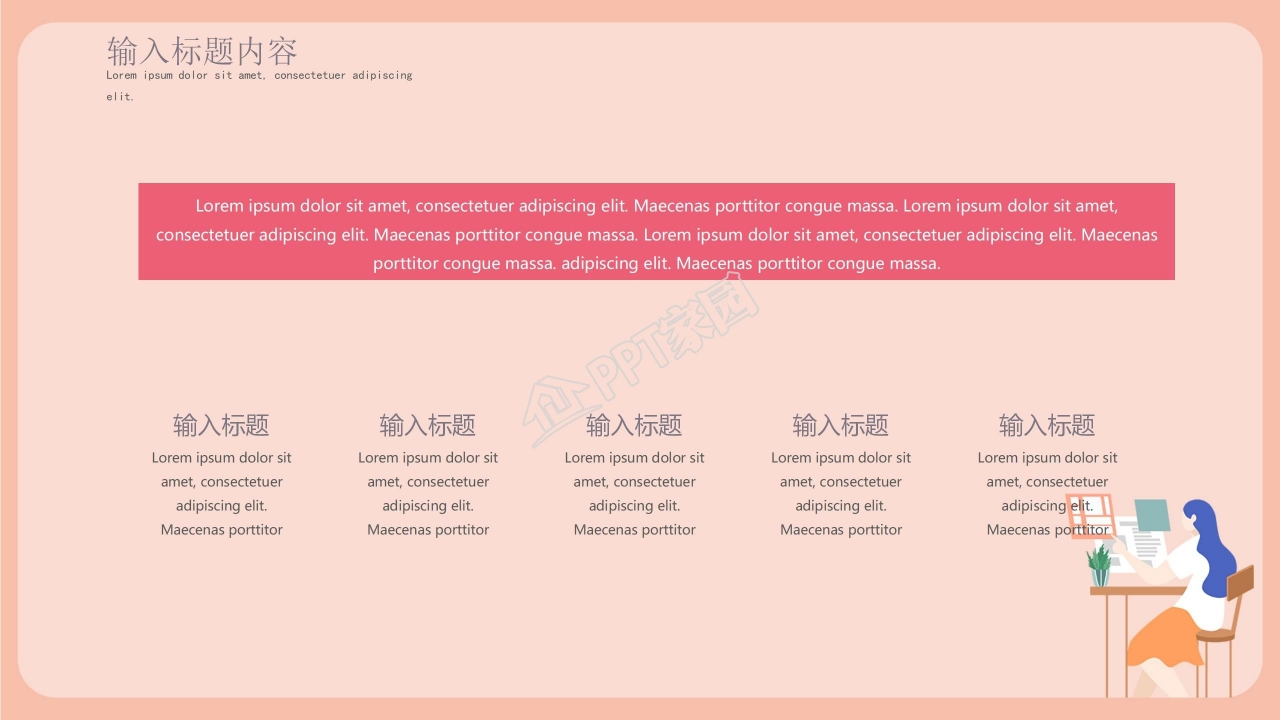 输入标题内容
Lorem ipsum dolor sit amet, consectetuer adipiscing elit.

Lorem ipsum dolor sit amet, consectetuer adipiscing elit. Maecenas porttitor congue massa. Lorem ipsum dolor sit amet, consectetuer adipiscing elit. Maecenas porttitor congue massa. Lorem ipsum dolor sit amet, consectetuer adipiscing elit. Maecenas porttitor congue massa. adipiscing elit. Maecenas porttitor congue massa.

PPT家园

输入标题
Lorem ipsum dolor sit amet, consectetuer adipiscing elit. Maecenas porttitor

输入标题
Lorem ipsum dolor sit amet, consectetuer adipiscing elit. Maecenas porttitor

输入标题
Lorem ipsum dolor sit amet, consectetuer adipiscing elit. Maecenas porttitor

输入标题
Lorem ipsum dolor sit amet, consectetuer adipiscing elit. Maecenas porttitor

输入标题
Lorem ipsum dolor sit amet, consectetuer adipiscing elit. Maecenas porttitor